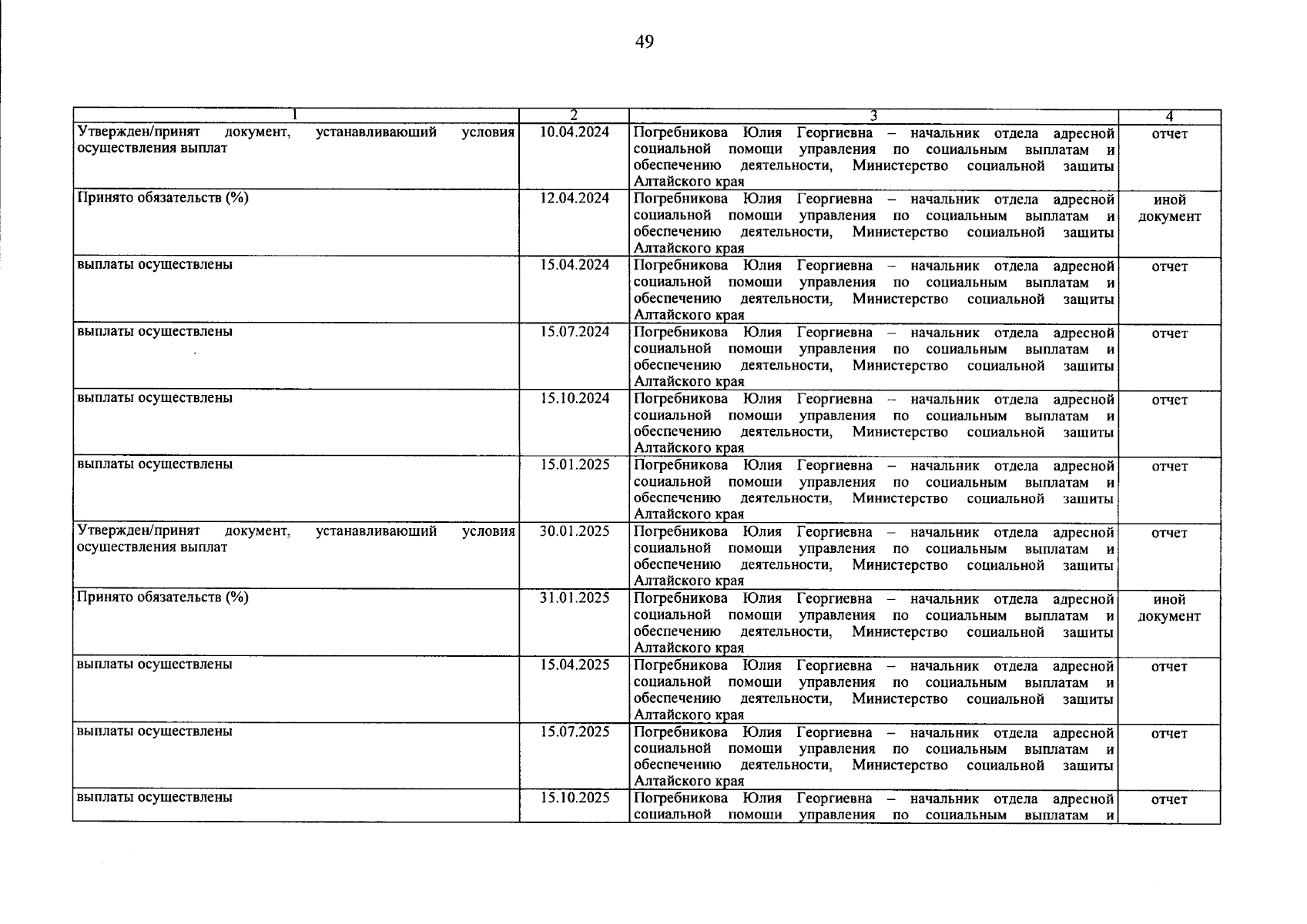 49

| 1 | 2 | 3 | 4 |
|---|---|---|---|
| Утвержден/принят документ, устанавливающий условия осуществления выплат | 10.04.2024 | Погребникова Юлия Георгиевна – начальник отдела адресной социальной помощи управления по социальным выплатам и обеспечению деятельности, Министерство социальной защиты Алтайского края | отчет |
| Принято обязательств (%) | 12.04.2024 | Погребникова Юлия Георгиевна – начальник отдела адресной социальной помощи управления по социальным выплатам и обеспечению деятельности, Министерство социальной защиты Алтайского края | иной документ |
| выплаты осуществлены | 15.04.2024 | Погребникова Юлия Георгиевна – начальник отдела адресной социальной помощи управления по социальным выплатам и обеспечению деятельности, Министерство социальной защиты Алтайского края | отчет |
| выплаты осуществлены | 15.07.2024 | Погребникова Юлия Георгиевна – начальник отдела адресной социальной помощи управления по социальным выплатам и обеспечению деятельности, Министерство социальной защиты Алтайского края | отчет |
| выплаты осуществлены | 15.10.2024 | Погребникова Юлия Георгиевна – начальник отдела адресной социальной помощи управления по социальным выплатам и обеспечению деятельности, Министерство социальной защиты Алтайского края | отчет |
| выплаты осуществлены | 15.01.2025 | Погребникова Юлия Георгиевна – начальник отдела адресной социальной помощи управления по социальным выплатам и обеспечению деятельности, Министерство социальной защиты Алтайского края | отчет |
| Утвержден/принят документ, устанавливающий условия осуществления выплат | 30.01.2025 | Погребникова Юлия Георгиевна – начальник отдела адресной социальной помощи управления по социальным выплатам и обеспечению деятельности, Министерство социальной защиты Алтайского края | отчет |
| Принято обязательств (%) | 31.01.2025 | Погребникова Юлия Георгиевна – начальник отдела адресной социальной помощи управления по социальным выплатам и обеспечению деятельности, Министерство социальной защиты Алтайского края | иной документ |
| выплаты осуществлены | 15.04.2025 | Погребникова Юлия Георгиевна – начальник отдела адресной социальной помощи управления по социальным выплатам и обеспечению деятельности, Министерство социальной защиты Алтайского края | отчет |
| выплаты осуществлены | 15.07.2025 | Погребникова Юлия Георгиевна – начальник отдела адресной социальной помощи управления по социальным выплатам и обеспечению деятельности, Министерство социальной защиты Алтайского края | отчет |
| выплаты осуществлены | 15.10.2025 | Погребникова Юлия Георгиевна – начальник отдела адресной социальной помощи управления по социальным выплатам и | отчет |